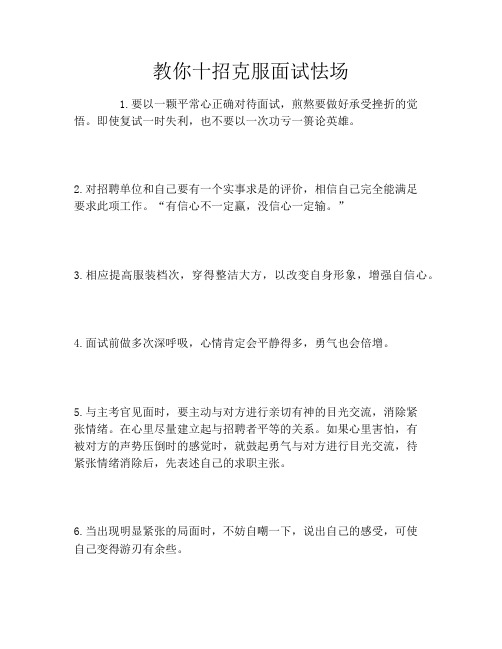 教你十招克服面试怯场

1.要以一颗平常心正确对待面试，煎熬要做好承受挫折的觉悟。即使复试一时失利，也不要以一次功亏一篑论英雄。

2.对招聘单位和自己要有一个实事求是的评价，相信自己完全能满足要求此项工作。“有信心不一定赢，没信心一定输。”

3.相应提高服装档次，穿得整洁大方，以改变自身形象，增强自信心。

4.面试前做多次深呼吸，心情肯定会平静得多，勇气也会倍增。

5.与主考官见面时，要主动与对方进行亲切有神的目光交流，消除紧张情绪。在心里尽量建立起与招聘者平等的关系。如果心里害怕，有被对方的声势压倒时的感觉时，就鼓起勇气与对方进行目光交流，待紧张情绪消除后，先表述自己的求职主张。

6.当出现明显紧张的局面时，不妨自嘲一下，说出自己的感受，可使自己变得游刃有余些。